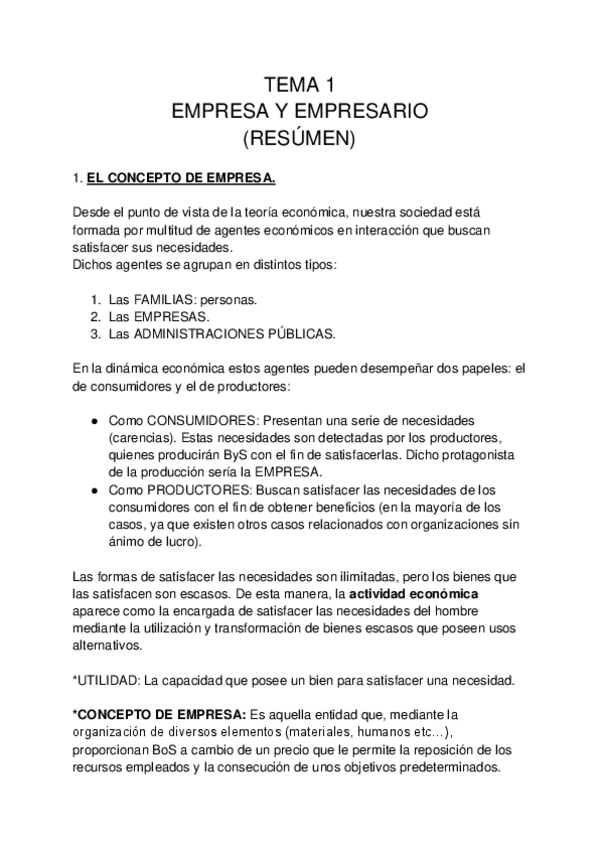 TEMA 1
EMPRESA Y EMPRESARIO
(RESÚMEN)

1. EL CONCEPTO DE EMPRESA.

Desde el punto de vista de la teoría económica, nuestra sociedad está formada por multitud de agentes económicos en interacción que buscan satisfacer sus necesidades.
Dichos agentes se agrupan en distintos tipos:

1. Las FAMILIAS: personas.
2. Las EMPRESAS.
3. Las ADMINISTRACIONES PÚBLICAS.

En la dinámica económica estos agentes pueden desempeñar dos papeles: el de consumidores y el de productores:

● Como CONSUMIDORES: Presentan una serie de necesidades (carencias). Estas necesidades son detectadas por los productores, quienes producirán ByS con el fin de satisfacerlas. Dicho protagonista de la producción sería la EMPRESA.
● Como PRODUCTORES: Buscan satisfacer las necesidades de los consumidores con el fin de obtener beneficios (en la mayoría de los casos, ya que existen otros casos relacionados con organizaciones sin ánimo de lucro).

Las formas de satisfacer las necesidades son ilimitadas, pero los bienes que las satisfacen son escasos. De esta manera, la actividad económica aparece como la encargada de satisfacer las necesidades del hombre mediante la utilización y transformación de bienes escasos que poseen usos alternativos.

*UTILIDAD: La capacidad que posee un bien para satisfacer una necesidad.

*CONCEPTO DE EMPRESA: Es aquella entidad que, mediante la organización de diversos elementos (materiales, humanos etc…), proporcionan BoS a cambio de un precio que le permite la reposición de los recursos empleados y la consecución de unos objetivos predeterminados.